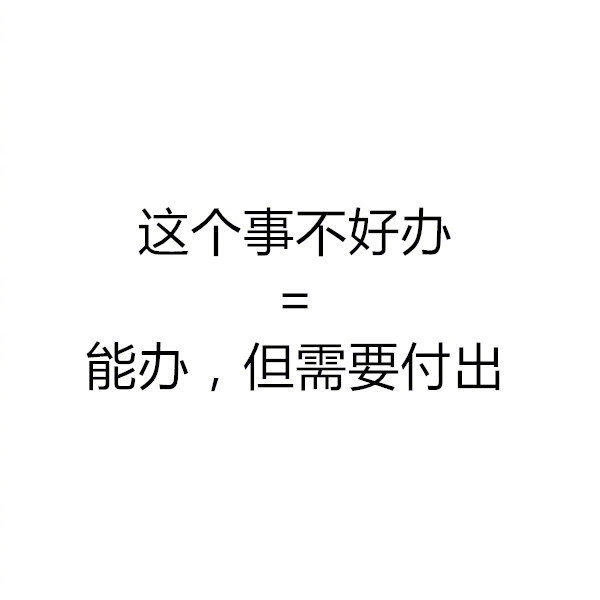 这个事不好办

=

能办，但需要付出